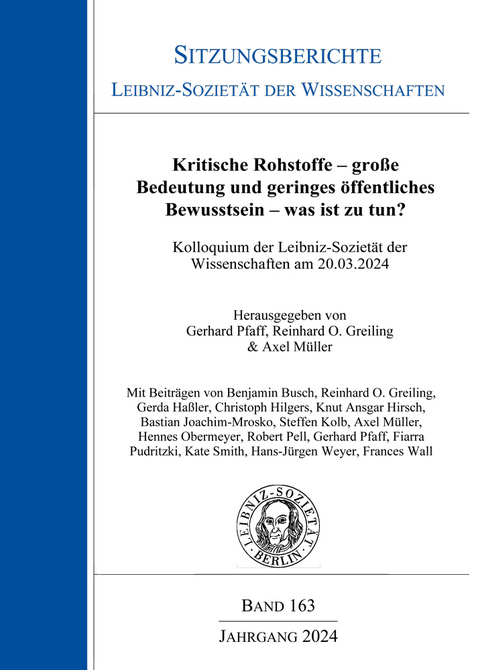 SITZUNGSBERICHTE
LEIBNIZ-SOZIETÄT DER WISSENSCHAFTEN

Kritische Rohstoffe – große Bedeutung und geringes öffentliches Bewusstsein – was ist zu tun?

Kolloquium der Leibniz-Sozietät der Wissenschaften am 20.03.2024

Herausgegeben von
Gerhard Pfaff, Reinhard O. Greiling
& Axel Müller

Mit Beiträgen von Benjamin Busch, Reinhard O. Greiling, Gerda Haßler, Christoph Hilgers, Knut Ansgar Hirsch, Bastian Joachim-Mrosko, Steffen Kolb, Axel Müller, Hennes Obermeyer, Robert Pell, Gerhard Pfaff, Fiarra Pudritzki, Kate Smith, Hans-Jürgen Weyer, Frances Wall

LEIBNIZ-SOZIETÄT BERLIN

BAND 163

JAHRGANG 2024